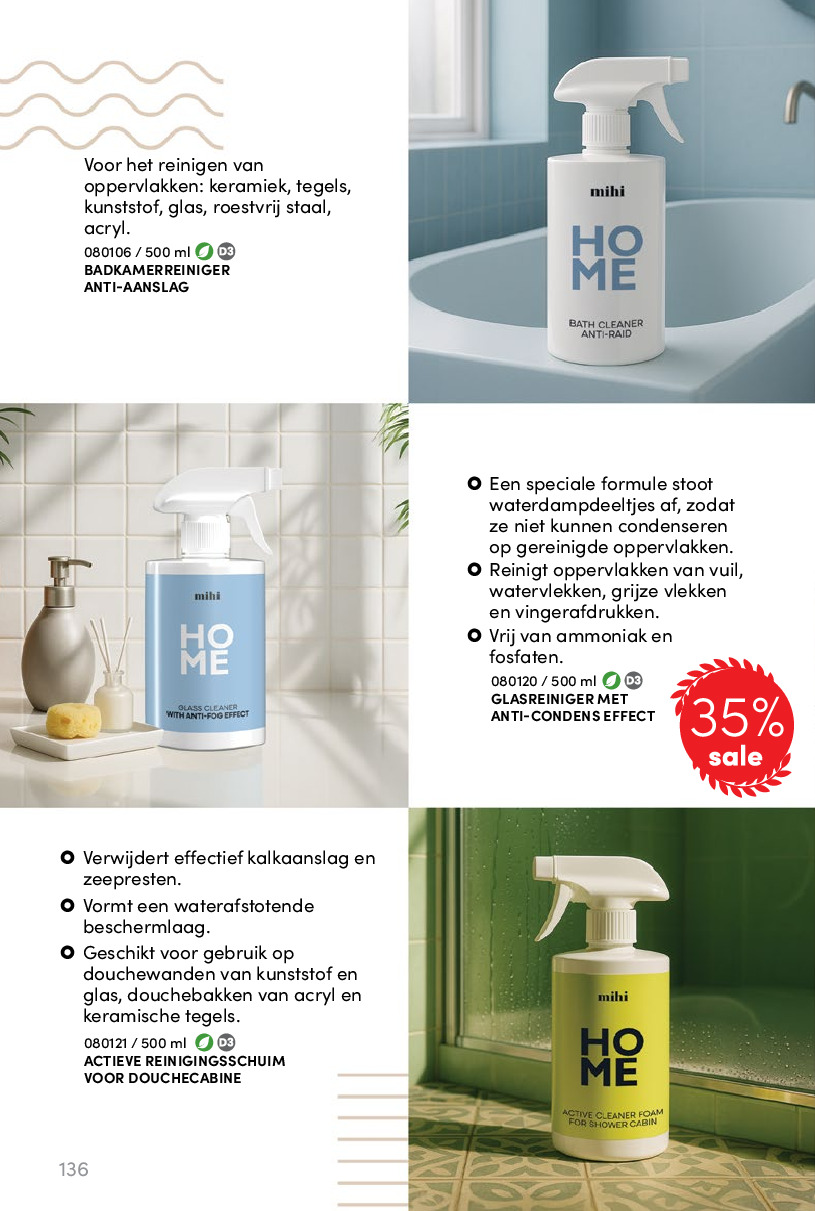 Voor het reinigen van oppervlakken: keramiek, tegels, kunststof, glas, roestvrij staal, acryl.

080106 / 500 ml D3
BADKAMERREINIGER
ANTI-AANSLAG

mihi
HOME
BATH CLEANER
ANTI-RAID

mihi
HOME
GLASS CLEANER
WITH ANTI-FOG EFFECT

Een speciale formule stoot waterdampdeeltjes af, zodat ze niet kunnen condenseren op gereinigde oppervlakken.
Reinigt oppervlakken van vuil, watervlekken, grijze vlekken en vingerafdrukken.
Vrij van ammoniak en fosfaten.

080120 / 500 ml D3
GLASREINIGER MET
ANTI-CONDENS EFFECT

35%
sale

Verwijdert effectief kalkaanslag en zeepresten.
Vormt een waterafstotende beschermlaag.
Geschikt voor gebruik op douchewanden van kunststof en glas, douchebakken van acryl en keramische tegels.

080121 / 500 ml D3
ACTIEVE REINIGINGSSCHUIM
VOOR DOUCHECABINE

mihi
HOME
ACTIVE CLEANER FOAM
FOR SHOWER CABIN

136